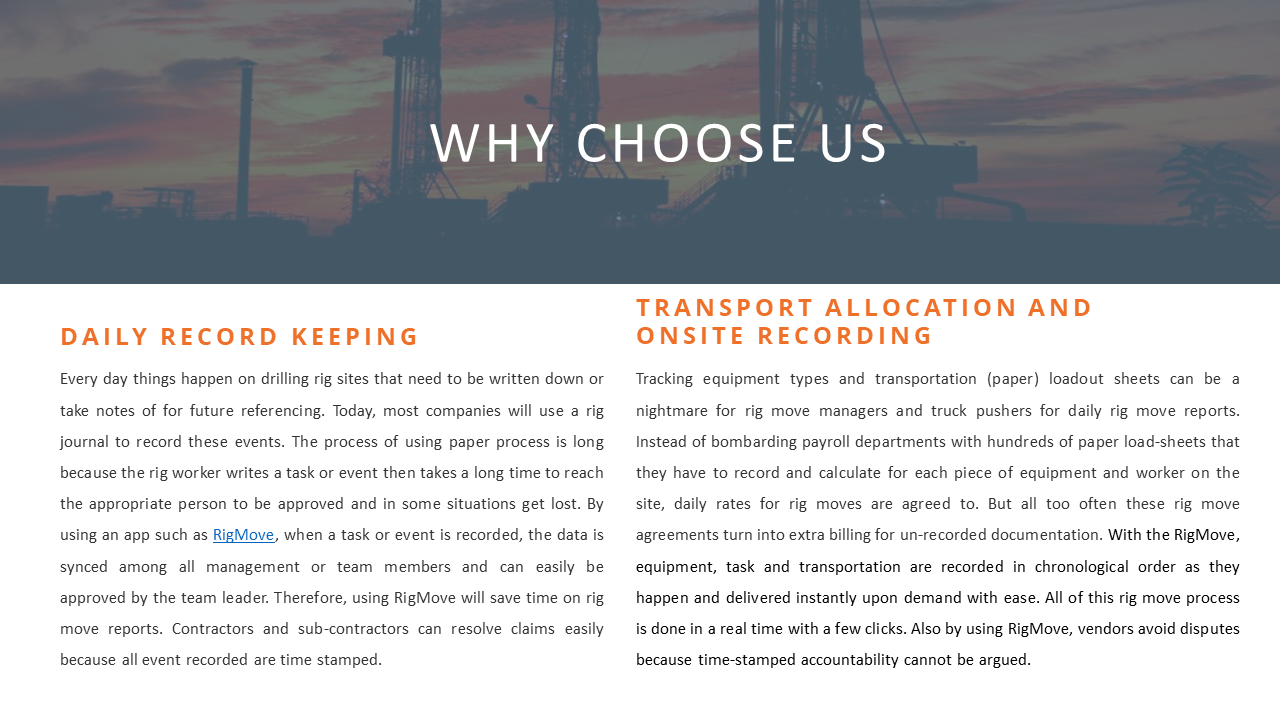 WHY CHOOSE US

DAILY RECORD KEEPING

Every day things happen on drilling rig sites that need to be written down or take notes of for future referencing. Today, most companies will use a rig journal to record these events. The process of using paper process is long because the rig worker writes a task or event then takes a long time to reach the appropriate person to be approved and in some situations get lost. By using an app such as RigMove, when a task or event is recorded, the data is synced among all management or team members and can easily be approved by the team leader. Therefore, using RigMove will save time on rig move reports. Contractors and sub-contractors can resolve claims easily because all event recorded are time stamped.

TRANSPORT ALLOCATION AND ONSITE RECORDING

Tracking equipment types and transportation (paper) loadout sheets can be a nightmare for rig move managers and truck pushers for daily rig move reports. Instead of bombarding payroll departments with hundreds of paper load-sheets that they have to record and calculate for each piece of equipment and worker on the site, daily rates for rig moves are agreed to. But all too often these rig move agreements turn into extra billing for un-recorded documentation. With the RigMove, equipment, task and transportation are recorded in chronological order as they happen and delivered instantly upon demand with ease. All of this rig move process is done in a real time with a few clicks. Also by using RigMove, vendors avoid disputes because time-stamped accountability cannot be argued.